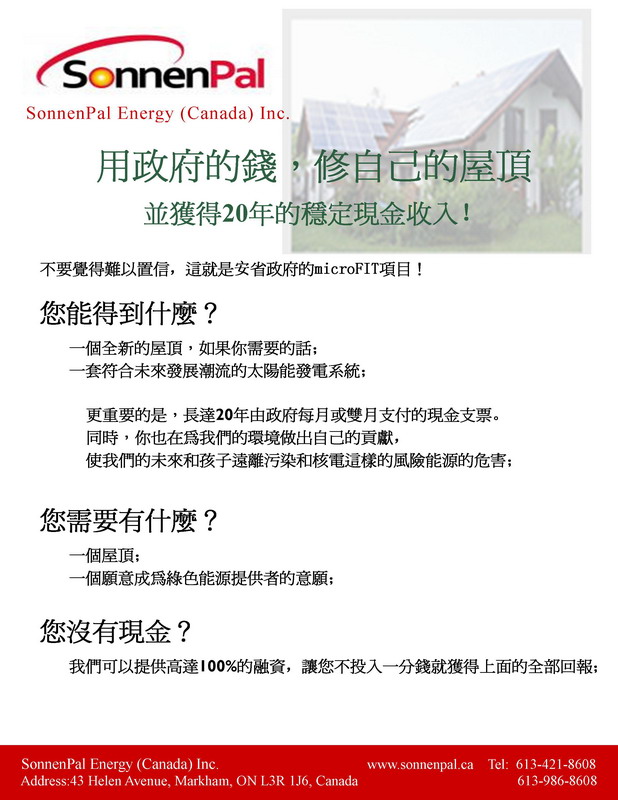 SonnenPal

SonnenPal Energy (Canada) Inc.

用政府的錢，修自己的屋頂

並獲得20年的穩定現金收入！

不要覺得難以置信，這就是安省政府的microFIT項目！

您能得到什麼？

一個全新的屋頂，如果你需要的話；
一套符合未來發展潮流的太陽能發電系統；

更重要的是，長達20年由政府每月或雙月支付的現金支票。
同時，你也在爲我們的環境做出自己的貢獻，
使我們的未來和孩子遠離污染和核電這樣的風險能源的危害；

您需要有什麼？

一個屋頂；
一個願意成爲綠色能源提供者的意願；

您沒有現金？

我們可以提供高達100%的融資，讓您不投入一分錢就獲得上面的全部回報；

SonnenPal Energy (Canada) Inc.
Address:43 Helen Avenue, Markham, ON L3R 1J6, Canada

www.sonnenpal.ca Tel: 613-421-8608
613-986-8608